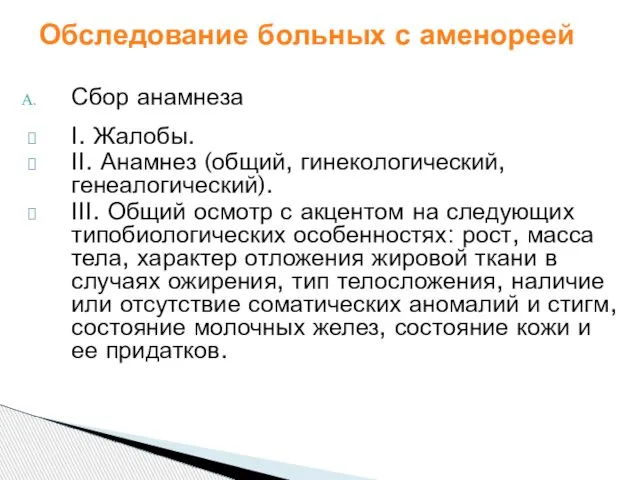 Обследование больных с аменореей

A. Сбор анамнеза

I. Жалобы.

II. Анамнез (общий, гинекологический, генеалогический).

III. Общий осмотр с акцентом на следующих типобиологических особенностях: рост, масса тела, характер отложения жировой ткани в случаях ожирения, тип телосложения, наличие или отсутствие соматических аномалий и стигм, состояние молочных желез, состояние кожи и ее придатков.